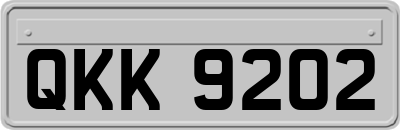 QKK 9202